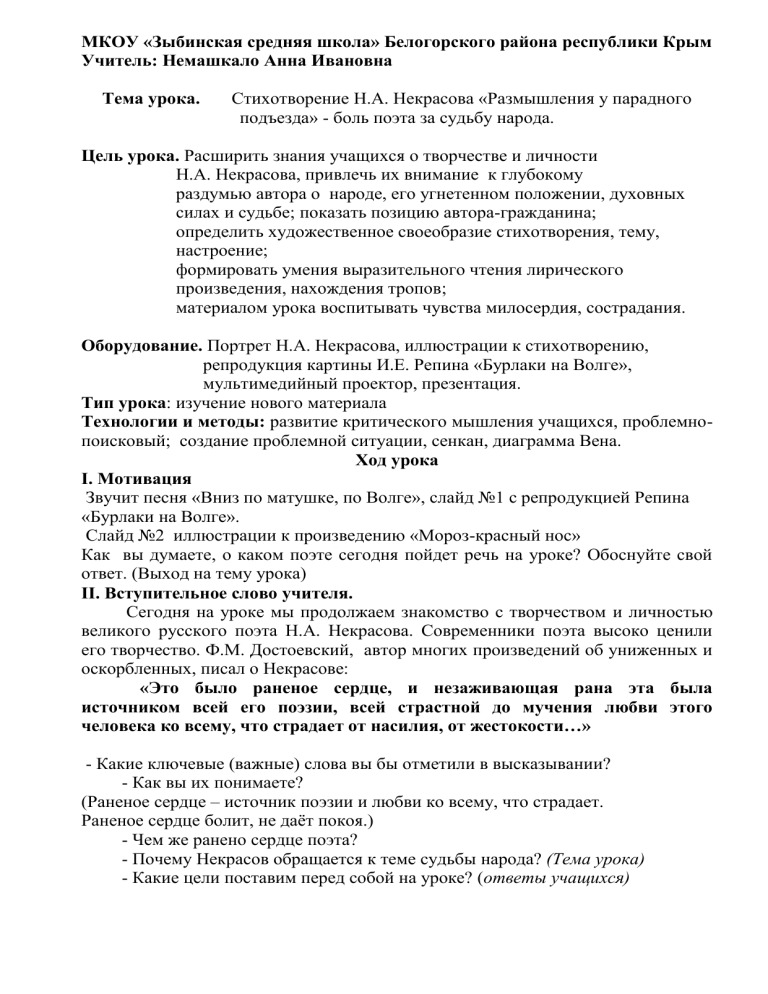 МКОУ «Зыбинская средняя школа» Белогорского района республики Крым
Учитель: Немашкало Анна Ивановна

Тема урока. Стихотворение Н.А. Некрасова «Размышления у парадного подъезда» - боль поэта за судьбу народа.

Цель урока. Расширить знания учащихся о творчестве и личности Н.А. Некрасова, привлечь их внимание к глубокому раздумью автора о народе, его угнетенном положении, духовных силах и судьбе; показать позицию автора-гражданина; определить художественное своеобразие стихотворения, тему, настроение;
формировать умения выразительного чтения лирического произведения, нахождения тропов;
материалом урока воспитывать чувства милосердия, сострадания.

Оборудование. Портрет Н.А. Некрасова, иллюстрации к стихотворению, репродукция картины И.Е. Репина «Бурлаки на Волге», мультимедийный проектор, презентация.
Тип урока: изучение нового материала
Технологии и методы: развитие критического мышления учащихся, проблемно-поисковый; создание проблемной ситуации, сенкан, диаграмма Вена.
Ход урока
I. Мотивация
Звучит песня «Вниз по матушке, по Волге», слайд №1 с репродукцией Репина «Бурлаки на Волге».
Слайд №2 иллюстрации к произведению «Мороз-красный нос»
Как вы думаете, о каком поэте сегодня пойдет речь на уроке? Обоснуйте свой ответ. (Выход на тему урока)
II. Вступительное слово учителя.
Сегодня на уроке мы продолжаем знакомство с творчеством и личностью великого русского поэта Н.А. Некрасова. Современники поэта высоко ценили его творчество. Ф.М. Достоевский, автор многих произведений об униженных и оскорбленных, писал о Некрасове:
«Это было раненое сердце, и незаживающая рана эта была источником всей его поэзии, всей страстной до мучения любви этого человека ко всему, что страдает от насилия, от жестокости…»

- Какие ключевые (важные) слова вы бы отметили в высказывании?
- Как вы их понимаете?
(Раненое сердце – источник поэзии и любви ко всему, что страдает. Раненое сердце болит, не даёт покоя.)
- Чем же ранено сердце поэта?
- Почему Некрасов обращается к теме судьбы народа? (Тема урока)
- Какие цели поставим перед собой на уроке? (ответы учащихся)